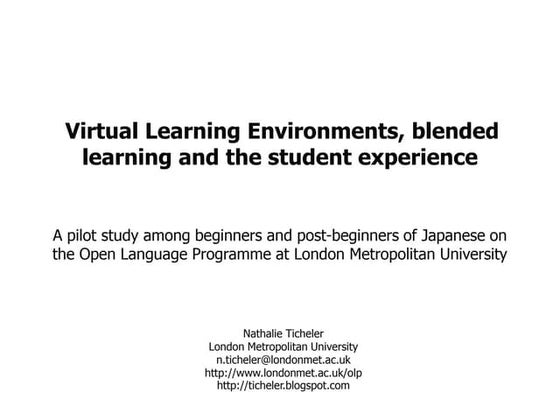 Virtual Learning Environments, blended learning and the student experience

A pilot study among beginners and post-beginners of Japanese on the Open Language Programme at London Metropolitan University

Nathalie Ticheler
London Metropolitan University
n.ticheler@londonmet.ac.uk
http://www.londonmet.ac.uk/olp
http://ticheler.blogspot.com